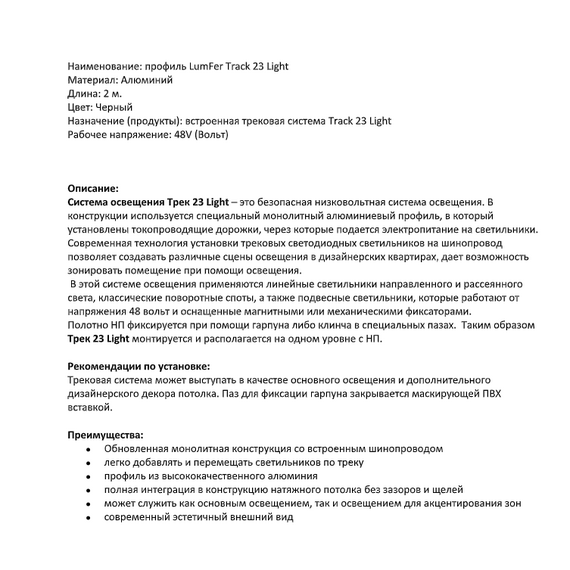 Наименование: профиль LumFer Track 23 Light
Материал: Алюминий
Длина: 2 м.
Цвет: Черный
Назначение (продукты): встроенная трековая система Track 23 Light
Рабочее напряжение: 48V (Вольт)

Описание:
Система освещения Трек 23 Light – это безопасная низковольтная система освещения. В конструкции используется специальный монолитный алюминиевый профиль, в который установлены токопроводящие дорожки, через которые подается электропитание на светильники. Современная технология установки трековых светодиодных светильников на шинопровод позволяет создавать различные сцены освещения в дизайнерских квартирах, дает возможность зонировать помещение при помощи освещения.
В этой системе освещения применяются линейные светильники направленного и рассеянного света, классические поворотные споты, а также подвесные светильники, которые работают от напряжения 48 вольт и оснащенные магнитными или механическими фиксаторами.
Полотно НП фиксируется при помощи гарпуна либо клинча в специальных пазах. Таким образом Трек 23 Light монтируется и располагается на одном уровне с НП.

Рекомендации по установке:
Трековая система может выступать в качестве основного освещения и дополнительного дизайнерского декора потолка. Паз для фиксации гарпуна закрывается маскирующей ПВХ вставкой.

Преимущества:
• Обновленная монолитная конструкция со встроенным шинопроводом
• легко добавлять и перемещать светильников по треку
• профиль из высококачественного алюминия
• полная интеграция в конструкцию натяжного потолка без зазоров и щелей
• может служить как основным освещением, так и освещением для акцентирования зон
• современный эстетичный внешний вид